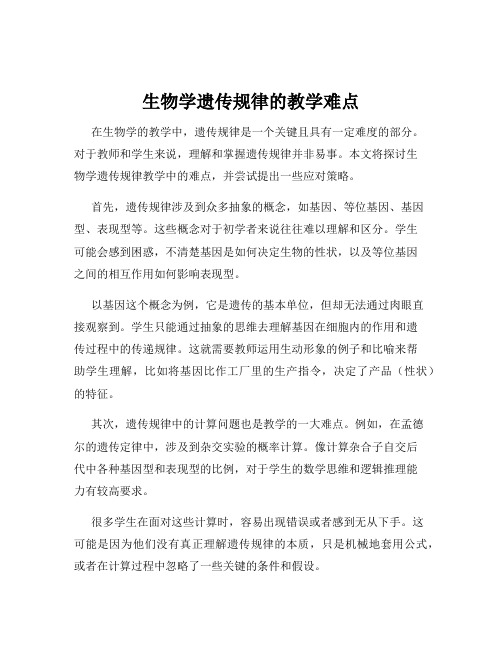 生物学遗传规律的教学难点

在生物学的教学中，遗传规律是一个关键且具有一定难度的部分。对于教师和学生来说，理解和掌握遗传规律并非易事。本文将探讨生物学遗传规律教学中的难点，并尝试提出一些应对策略。

首先，遗传规律涉及到众多抽象的概念，如基因、等位基因、基因型、表现型等。这些概念对于初学者来说往往难以理解和区分。学生可能会感到困惑，不清楚基因是如何决定生物的性状，以及等位基因之间的相互作用如何影响表现型。

以基因这个概念为例，它是遗传的基本单位，但却无法通过肉眼直接观察到。学生只能通过抽象的思维去理解基因在细胞内的作用和遗传过程中的传递规律。这就需要教师运用生动形象的例子和比喻来帮助学生理解，比如将基因比作工厂里的生产指令，决定了产品（性状）的特征。

其次，遗传规律中的计算问题也是教学的一大难点。例如，在孟德尔的遗传定律中，涉及到杂交实验的概率计算。像计算杂合子自交后代中各种基因型和表现型的比例，对于学生的数学思维和逻辑推理能力有较高要求。

很多学生在面对这些计算时，容易出现错误或者感到无从下手。这可能是因为他们没有真正理解遗传规律的本质，只是机械地套用公式，或者在计算过程中忽略了一些关键的条件和假设。